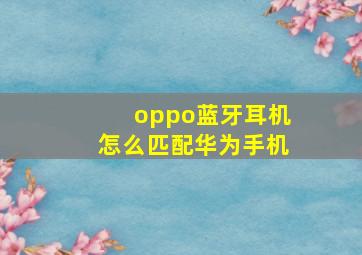 oppo蓝牙耳机
怎么匹配华为手机